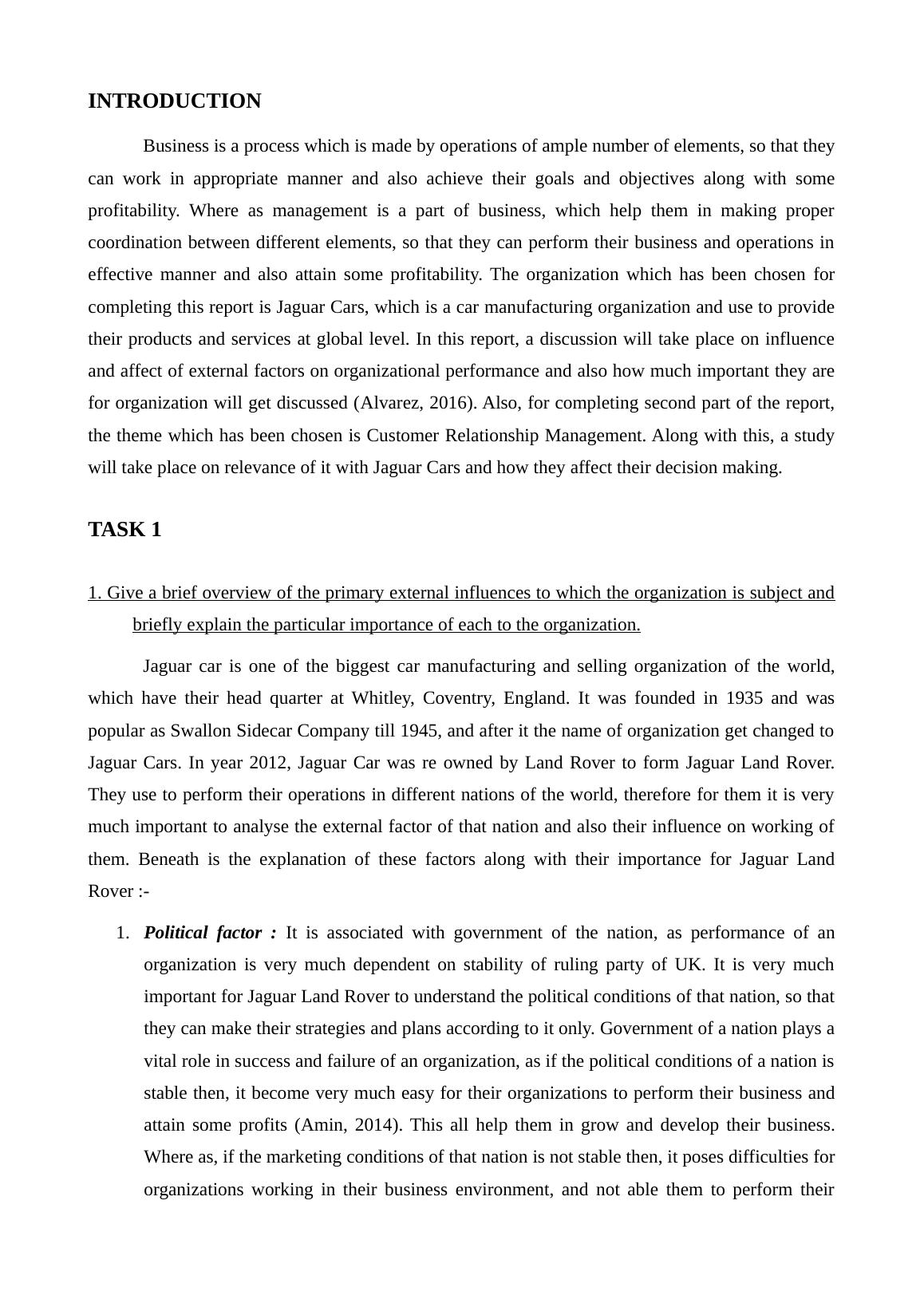 INTRODUCTION

Business is a process which is made by operations of ample number of elements, so that they can work in appropriate manner and also achieve their goals and objectives along with some profitability. Where as management is a part of business, which help them in making proper coordination between different elements, so that they can perform their business and operations in effective manner and also attain some profitability. The organization which has been chosen for completing this report is Jaguar Cars, which is a car manufacturing organization and use to provide their products and services at global level. In this report, a discussion will take place on influence and affect of external factors on organizational performance and also how much important they are for organization will get discussed (Alvarez, 2016). Also, for completing second part of the report, the theme which has been chosen is Customer Relationship Management. Along with this, a study will take place on relevance of it with Jaguar Cars and how they affect their decision making.

TASK 1

1. Give a brief overview of the primary external influences to which the organization is subject and briefly explain the particular importance of each to the organization.

Jaguar car is one of the biggest car manufacturing and selling organization of the world, which have their head quarter at Whitley, Coventry, England. It was founded in 1935 and was popular as Swallon Sidecar Company till 1945, and after it the name of organization get changed to Jaguar Cars. In year 2012, Jaguar Car was re owned by Land Rover to form Jaguar Land Rover. They use to perform their operations in different nations of the world, therefore for them it is very much important to analyse the external factor of that nation and also their influence on working of them. Beneath is the explanation of these factors along with their importance for Jaguar Land Rover :-

1. Political factor : It is associated with government of the nation, as performance of an organization is very much dependent on stability of ruling party of UK. It is very much important for Jaguar Land Rover to understand the political conditions of that nation, so that they can make their strategies and plans according to it only. Government of a nation plays a vital role in success and failure of an organization, as if the political conditions of a nation is stable then, it become very much easy for their organizations to perform their business and attain some profits (Amin, 2014). This all help them in grow and develop their business. Where as, if the marketing conditions of that nation is not stable then, it poses difficulties for organizations working in their business environment, and not able them to perform their